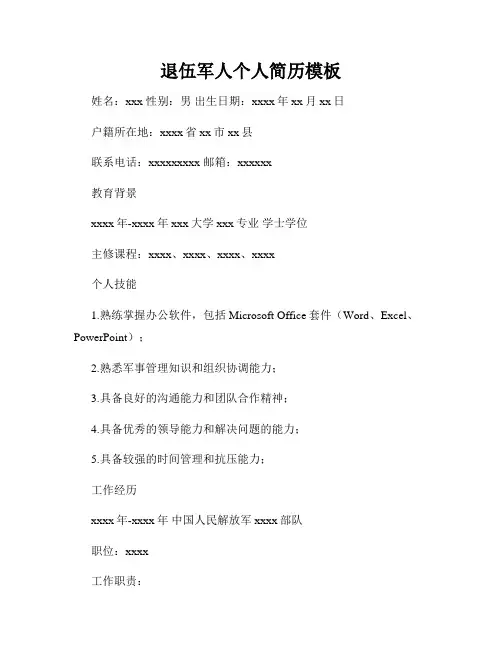 退伍军人个人简历模板

姓名：xxx 性别：男 出生日期：xxxx 年 xx 月 xx 日

户籍所在地：xxxx 省 xx 市 xx 县

联系电话：xxxxxxxxx 邮箱：xxxxxx

教育背景

xxxx 年-xxxx 年 xxx 大学 xxx 专业 学士学位

主修课程：xxxx、xxxx、xxxx、xxxx

个人技能

1.熟练掌握办公软件，包括 Microsoft Office 套件（Word、Excel、PowerPoint）；

2.熟悉军事管理知识和组织协调能力；

3.具备良好的沟通能力和团队合作精神；

4.具备优秀的领导能力和解决问题的能力；

5.具备较强的时间管理和抗压能力；

工作经历

xxxx 年-xxxx 年 中国人民解放军 xxxx 部队

职位：xxxx

工作职责：